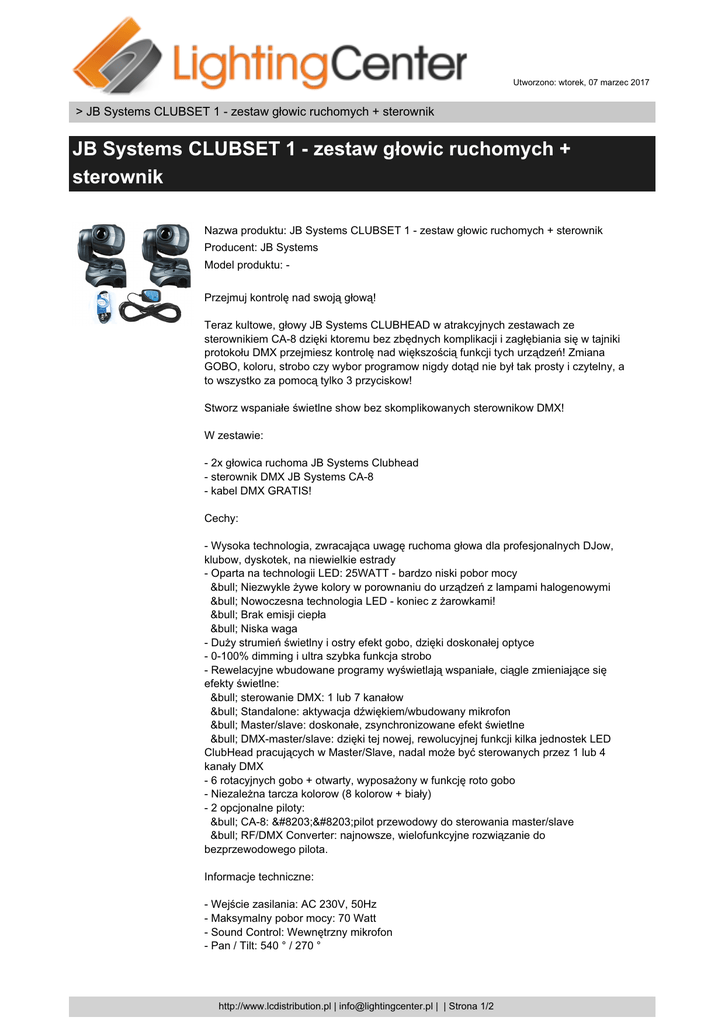 LightingCenter

Utworzono: wtorek, 07 marzec 2017

> JB Systems CLUBSET 1 - zestaw głowic ruchomych + sterownik

JB Systems CLUBSET 1 - zestaw głowic ruchomych + sterownik

Nazwa produktu: JB Systems CLUBSET 1 - zestaw głowic ruchomych + sterownik
Producent: JB Systems
Model produktu: -

Przejmuj kontrolę nad swoją głową!

Teraz kultowe, głowy JB Systems CLUBHEAD w atrakcyjnych zestawach ze sterownikiem CA-8 dzięki ktoremu bez zbędnych komplikacji i zagłębiania się w tajniki protokołu DMX przejmiesz kontrolę nad większością funkcji tych urządzeń! Zmiana GOBO, koloru, strobo czy wybor programow nigdy dotąd nie był tak prosty i czytelny, a to wszystko za pomocą tylko 3 przyciskow!

Stworz wspaniałe świetlne show bez skomplikowanych sterownikow DMX!

W zestawie:

- 2x głowica ruchoma JB Systems Clubhead
- sterownik DMX JB Systems CA-8
- kabel DMX GRATIS!

Cechy:

- Wysoka technologia, zwracająca uwagę ruchoma głowa dla profesjonalnych DJow, klubow, dyskotek, na niewielkie estrady
- Oparta na technologii LED: 25WATT - bardzo niski pobor mocy
&bull; Niezwykle żywe kolory w porownaniu do urządzeń z lampami halogenowymi
&bull; Nowoczesna technologia LED - koniec z żarowkami!
&bull; Brak emisji ciepła
&bull; Niska waga
- Duży strumień świetlny i ostry efekt gobo, dzięki doskonałej optyce
- 0-100% dimming i ultra szybka funkcja strobo
- Rewelacyjne wbudowane programy wyświetlają wspaniałe, ciągle zmieniające się efekty świetlne:
&bull; sterowanie DMX: 1 lub 7 kanałow
&bull; Standalone: aktywacja dźwiękiem/wbudowany mikrofon
&bull; Master/slave: doskonałe, zsynchronizowane efekt świetlne
&bull; DMX-master/slave: dzięki tej nowej, rewolucyjnej funkcji kilka jednostek LED ClubHead pracujących w Master/Slave, nadal może być sterowanych przez 1 lub 4 kanały DMX
- 6 rotacyjnych gobo + otwarty, wyposażony w funkcję roto gobo
- Niezależna tarcza kolorow (8 kolorow + biały)
- 2 opcjonalne piloty:
&bull; CA-8: &#8203;&#8203;pilot przewodowy do sterowania master/slave
&bull; RF/DMX Converter: najnowsze, wielofunkcyjne rozwiązanie do bezprzewodowego pilota.

Informacje techniczne:

- Wejście zasilania: AC 230V, 50Hz
- Maksymalny pobor mocy: 70 Watt
- Sound Control: Wewnętrzny mikrofon
- Pan / Tilt: 540 ° / 270 °

http://www.lcdistribution.pl | info@lightingcenter.pl | | Strona 1/2